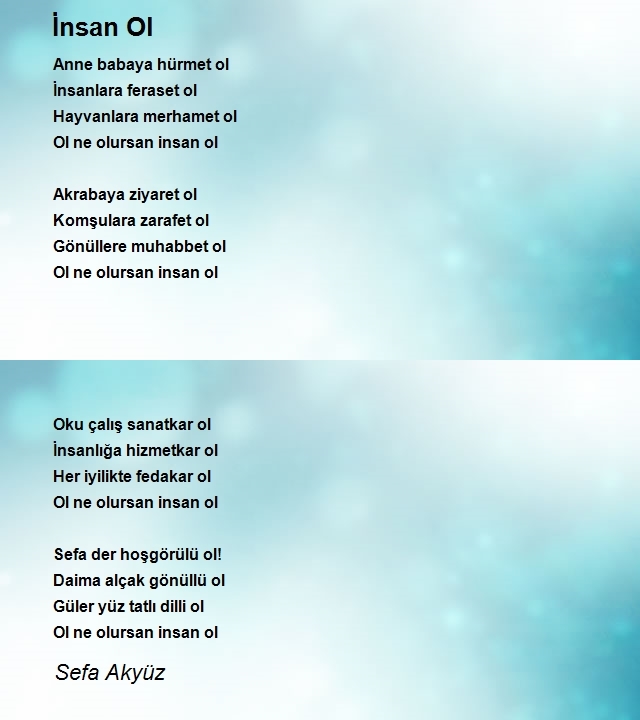 İnsan Ol

Anne babaya hürmet ol
İnsanlara feraset ol
Hayvanlara merhamet ol
Ol ne olursan insan ol

Akrabaya ziyaret ol
Komşulara zarafet ol
Gönüllere muhabbet ol
Ol ne olursan insan ol

Oku çalış sanatkar ol
İnsanlığa hizmetkar ol
Her iyilikte fedakar ol
Ol ne olursan insan ol

Sefa der hoşgörülü ol!
Daima alçak gönüllü ol
Güler yüz tatlı dilli ol
Ol ne olursan insan ol

Sefa Akyüz